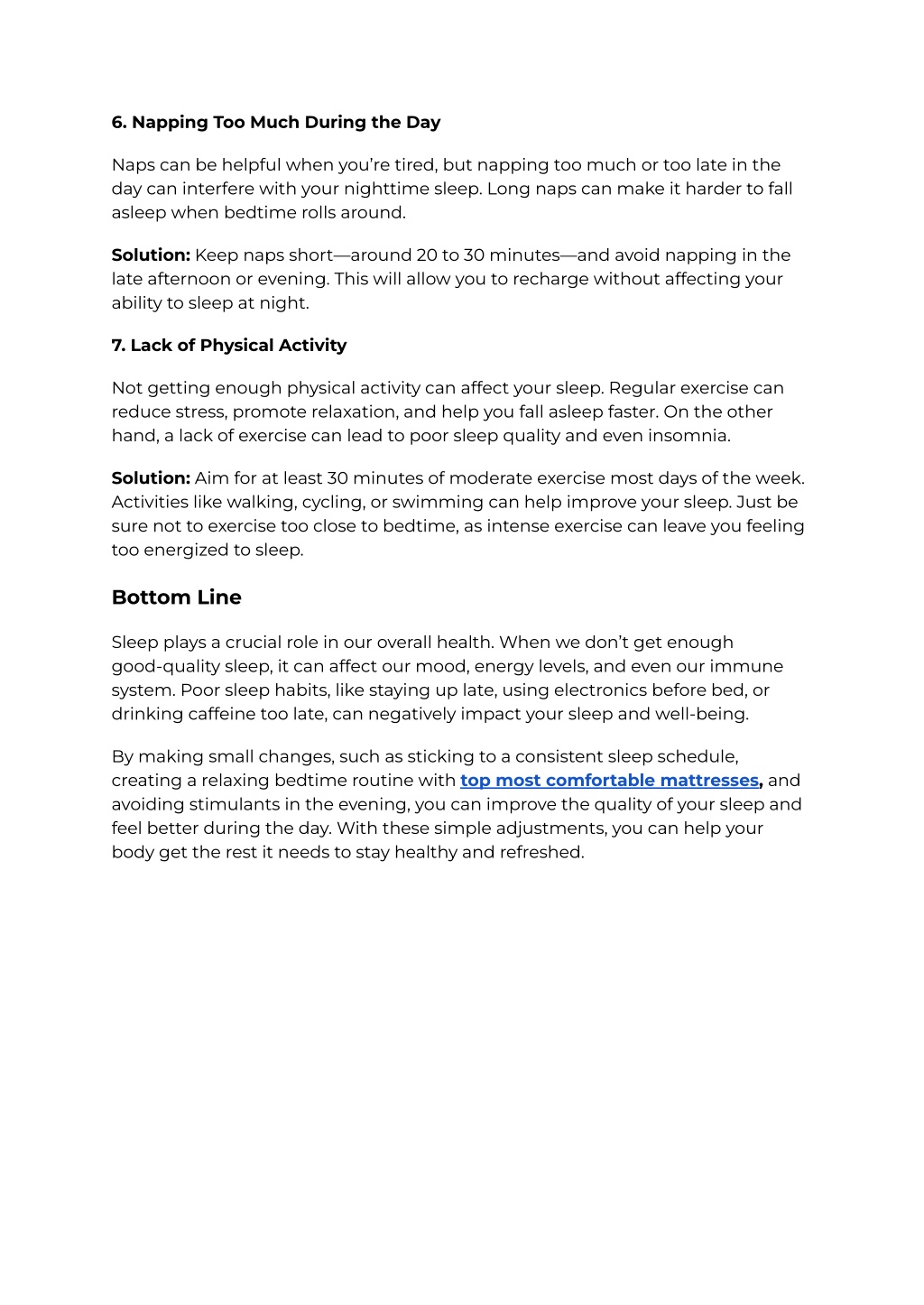 6. Napping Too Much During the Day

Naps can be helpful when you're tired, but napping too much or too late in the day can interfere with your nighttime sleep. Long naps can make it harder to fall asleep when bedtime rolls around.

Solution: Keep naps short—around 20 to 30 minutes—and avoid napping in the late afternoon or evening. This will allow you to recharge without affecting your ability to sleep at night.

7. Lack of Physical Activity

Not getting enough physical activity can affect your sleep. Regular exercise can reduce stress, promote relaxation, and help you fall asleep faster. On the other hand, a lack of exercise can lead to poor sleep quality and even insomnia.

Solution: Aim for at least 30 minutes of moderate exercise most days of the week. Activities like walking, cycling, or swimming can help improve your sleep. Just be sure not to exercise too close to bedtime, as intense exercise can leave you feeling too energized to sleep.

Bottom Line

Sleep plays a crucial role in our overall health. When we don't get enough good-quality sleep, it can affect our mood, energy levels, and even our immune system. Poor sleep habits, like staying up late, using electronics before bed, or drinking caffeine too late, can negatively impact your sleep and well-being.

By making small changes, such as sticking to a consistent sleep schedule, creating a relaxing bedtime routine with top most comfortable mattresses, and avoiding stimulants in the evening, you can improve the quality of your sleep and feel better during the day. With these simple adjustments, you can help your body get the rest it needs to stay healthy and refreshed.